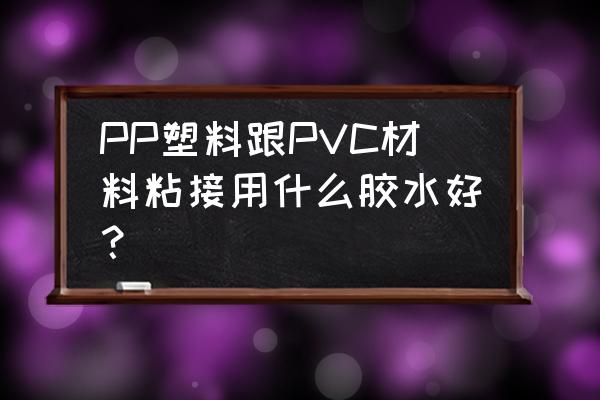 PP塑料跟PVC材料粘接用什么胶水好？